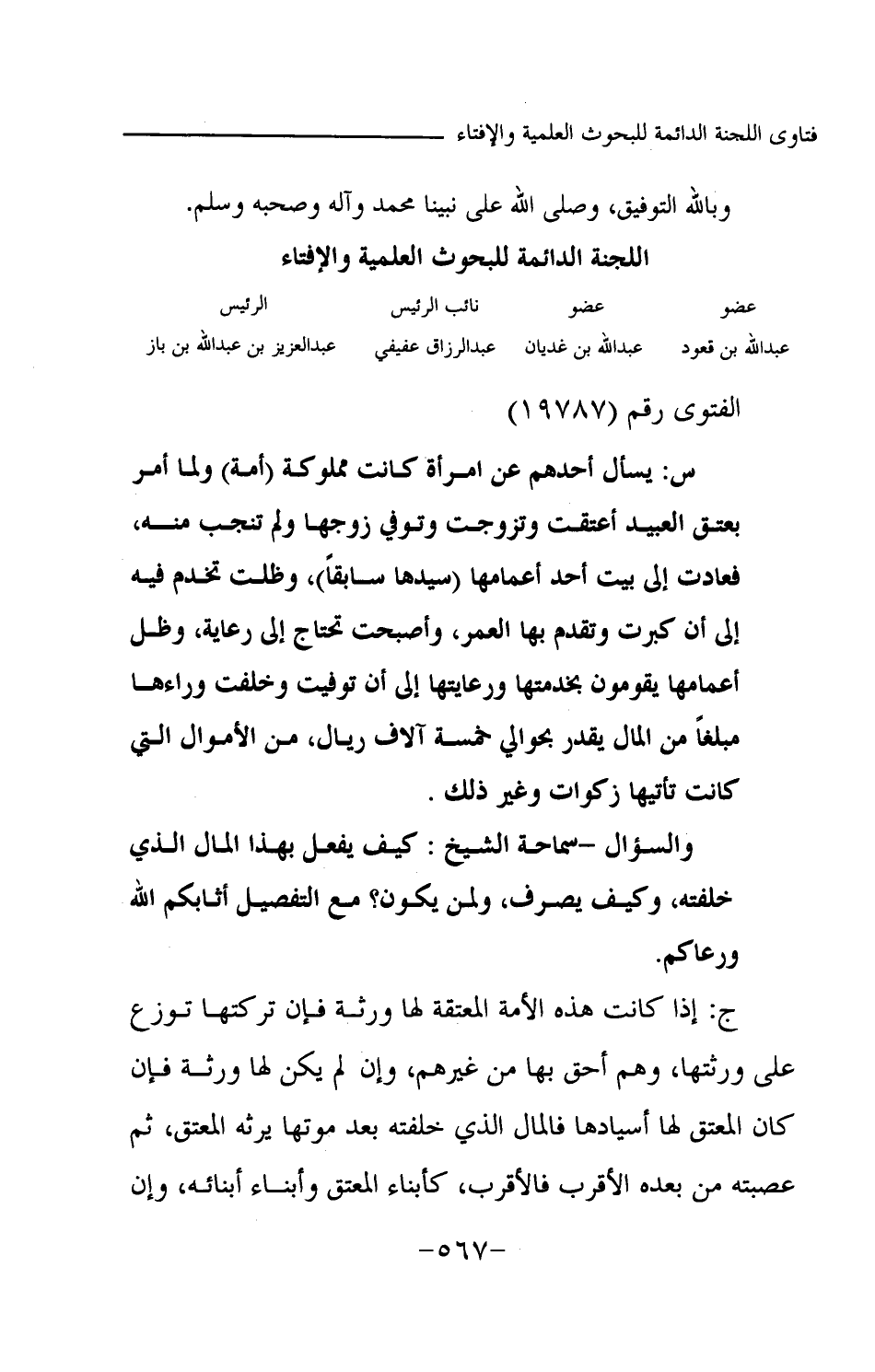 فتاوى اللجنة الدائمة للبحوث العلمية والإفتاء

وبالله التوفيق، وصلى الله على نبينا محمد وآله وصحبه وسلم.

اللجنة الدائمة للبحوث العلمية والإفتاء

| عضو | عضو | نائب الرئيس | الرئيس |
|---|---|---|---|
| عبدالله بن قعود | عبدالله بن غديان | عبدالرزاق عفيفي | عبدالعزيز بن عبدالله بن باز |

الفتوى رقم (١٩٧٨٧)

س: يسأل أحدهم عن امرأة كانت مملوكة (أمة) ولما أمر بعتق العبيد أعتقت وتزوجت وتوفي زوجها ولم تنجب منه، فعادت إلى بيت أحد أعمامها (سيدها سابقاً)، وظلت تخدم فيه إلى أن كبرت وتقدم بها العمر، وأصبحت تحتاج إلى رعاية، وظل أعمامها يقومون بخدمتها ورعايتها إلى أن توفيت وخلفت وراءها مبلغاً من المال يقدر بحوالي خمسة آلاف ريال، من الأموال التي كانت تأتيها زكوات وغير ذلك .

والسؤال -سماحة الشيخ : كيف يفعل بهذا المال الذي خلفته، وكيف يصرف، ولمن يكون؟ مع التفصيل أثابكم الله ورعاكم.

ج: إذا كانت هذه الأمة المعتقة لها ورثة فإن تركتها توزع على ورثتها، وهم أحق بها من غيرهم، وإن لم يكن لها ورثة فإن كان المعتق لها أسيادها فالمال الذي خلفته بعد موتها يرثه المعتق، ثم عصبته من بعده الأقرب فالأقرب، كأبناء المعتق وأبناء أبنائه، وإن

-٥٦٧-